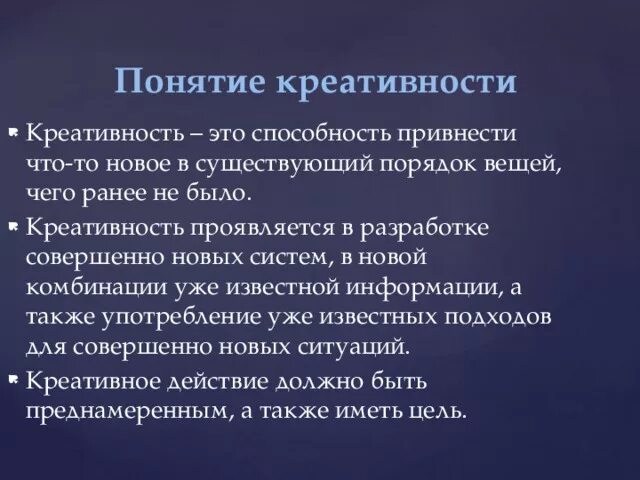 Понятие креативности

Креативность – это способность привнести что-то новое в существующий порядок вещей, чего ранее не было.

Креативность проявляется в разработке совершенно новых систем, в новой комбинации уже известной информации, а также употребление уже известных подходов для совершенно новых ситуаций.

Креативное действие должно быть преднамеренным, а также иметь цель.